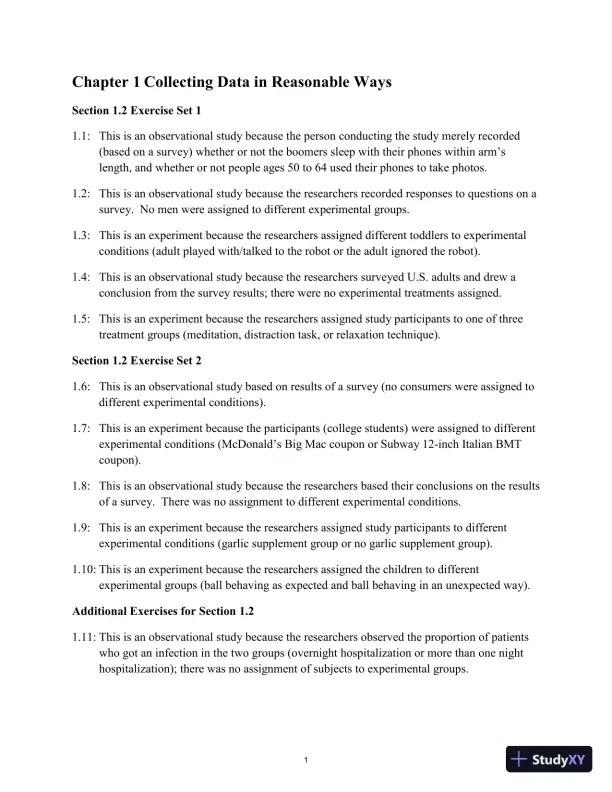 Chapter 1 Collecting Data in Reasonable Ways

Section 1.2 Exercise Set 1

1.1: This is an observational study because the person conducting the study merely recorded (based on a survey) whether or not the boomers sleep with their phones within arm's length, and whether or not people ages 50 to 64 used their phones to take photos.

1.2: This is an observational study because the researchers recorded responses to questions on a survey. No men were assigned to different experimental groups.

1.3: This is an experiment because the researchers assigned different toddlers to experimental conditions (adult played with/talked to the robot or the adult ignored the robot).

1.4: This is an observational study because the researchers surveyed U.S. adults and drew a conclusion from the survey results; there were no experimental treatments assigned.

1.5: This is an experiment because the researchers assigned study participants to one of three treatment groups (meditation, distraction task, or relaxation technique).

Section 1.2 Exercise Set 2

1.6: This is an observational study based on results of a survey (no consumers were assigned to different experimental conditions).

1.7: This is an experiment because the participants (college students) were assigned to different experimental conditions (McDonald's Big Mac coupon or Subway 12-inch Italian BMT coupon).

1.8: This is an observational study because the researchers based their conclusions on the results of a survey. There was no assignment to different experimental conditions.

1.9: This is an experiment because the researchers assigned study participants to different experimental conditions (garlic supplement group or no garlic supplement group).

1.10: This is an experiment because the researchers assigned the children to different experimental groups (ball behaving as expected and ball behaving in an unexpected way).

Additional Exercises for Section 1.2

1.11: This is an observational study because the researchers observed the proportion of patients who got an infection in the two groups (overnight hospitalization or more than one night hospitalization); there was no assignment of subjects to experimental groups.

1

StudyXY